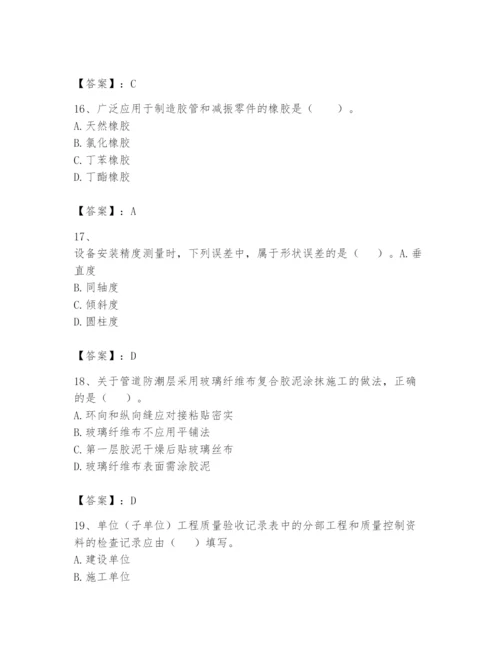 【答案】：C

16、广泛应用于制造胶管和减振零件的橡胶是（　　）。
A. 天然橡胶
B. 氯化橡胶
C. 丁苯橡胶
D. 丁酯橡胶

【答案】：A

17、
设备安装精度测量时，下列误差中，属于形状误差的是（　　）。A. 垂直度
B. 同轴度
C. 倾斜度
D. 圆柱度

【答案】：D

18、关于管道防潮层采用玻璃纤维布复合胶泥涂抹施工的做法，正确的是（　　）。
A. 环向和纵向缝应对接粘贴密实
B. 玻璃纤维布不应用平铺法
C. 第一层胶泥干燥后贴玻璃丝布
D. 玻璃纤维布表面需涂胶泥

【答案】：D

19、单位（子单位）工程质量验收记录表中的分部工程和质量控制资料的检查记录应由（　　）填写。
A. 建设单位
B. 施工单位